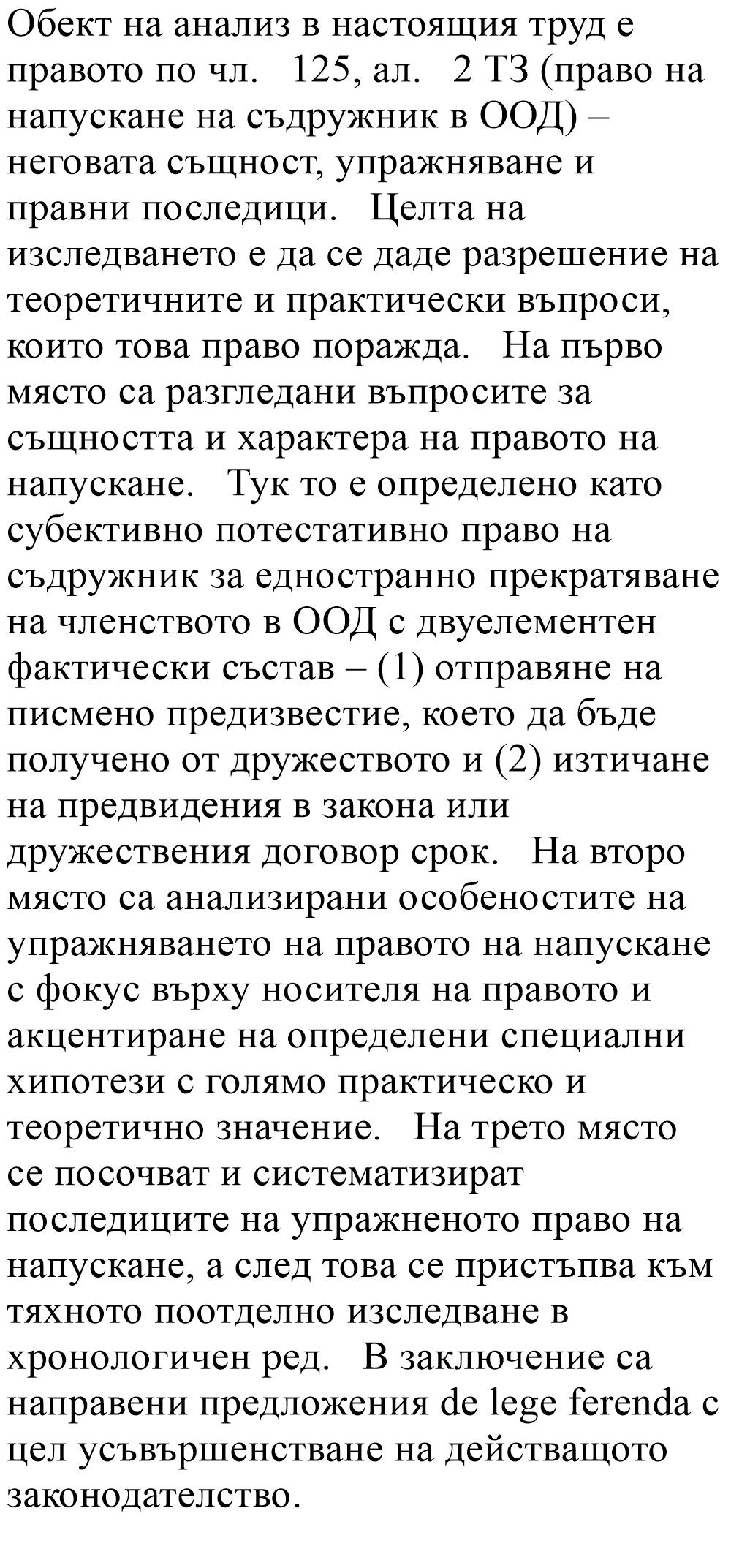 Обект на анализ в настоящия труд е правото по чл. 125, ал. 2 ТЗ (право на напускане на съдружник в ООД) – неговата същност, упражняване и правни последици. Целта на изследването е да се даде разрешение на теоретичните и практически въпроси, които това право поражда. На първо място са разгледани въпросите за същността и характера на правото на напускане. Тук то е определено като субективно потестативно право на съдружник за едностранно прекратяване на членството в ООД с двуелементен фактически състав – (1) отправяне на писмено предизвестие, което да бъде получено от дружеството и (2) изтичане на предвидения в закона или дружествения договор срок. На второ място са анализирани особеностите на упражняването на правото на напускане с фокус върху носителя на правото и акцентиране на определени специални хипотези с голямо практическо и теоретично значение. На трето място се посочват и систематизират последиците на упражненото право на напускане, а след това се пристъпва към тяхното поотделно изследване в хронологичен ред. В заключение са направени предложения de lege ferenda с цел усъвършенстване на действащото законодателство.